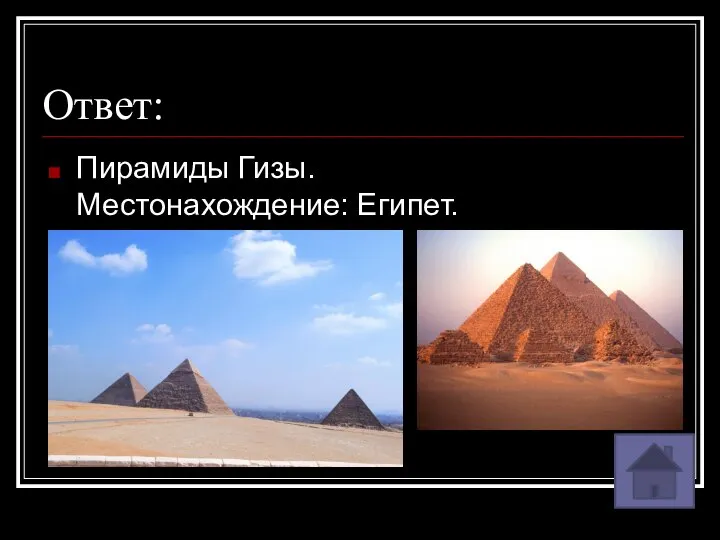 Ответ:

Пирамиды Гизы. Местонахождение: Египет.